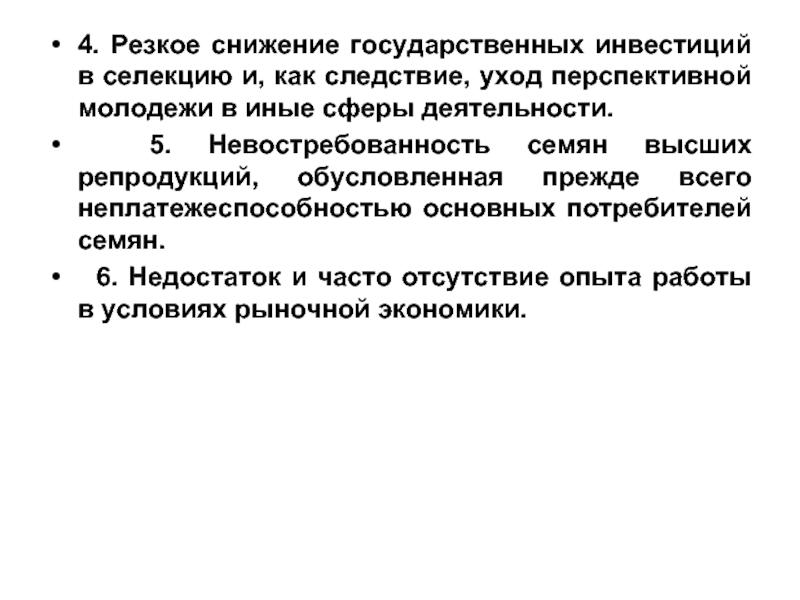 • 4. Резкое снижение государственных инвестиций в селекцию и, как следствие, уход перспективной молодежи в иные сферы деятельности.

• 5. Невостребованность семян высших репродукций, обусловленная прежде всего неплатежеспособностью основных потребителей семян.

• 6. Недостаток и часто отсутствие опыта работы в условиях рыночной экономики.